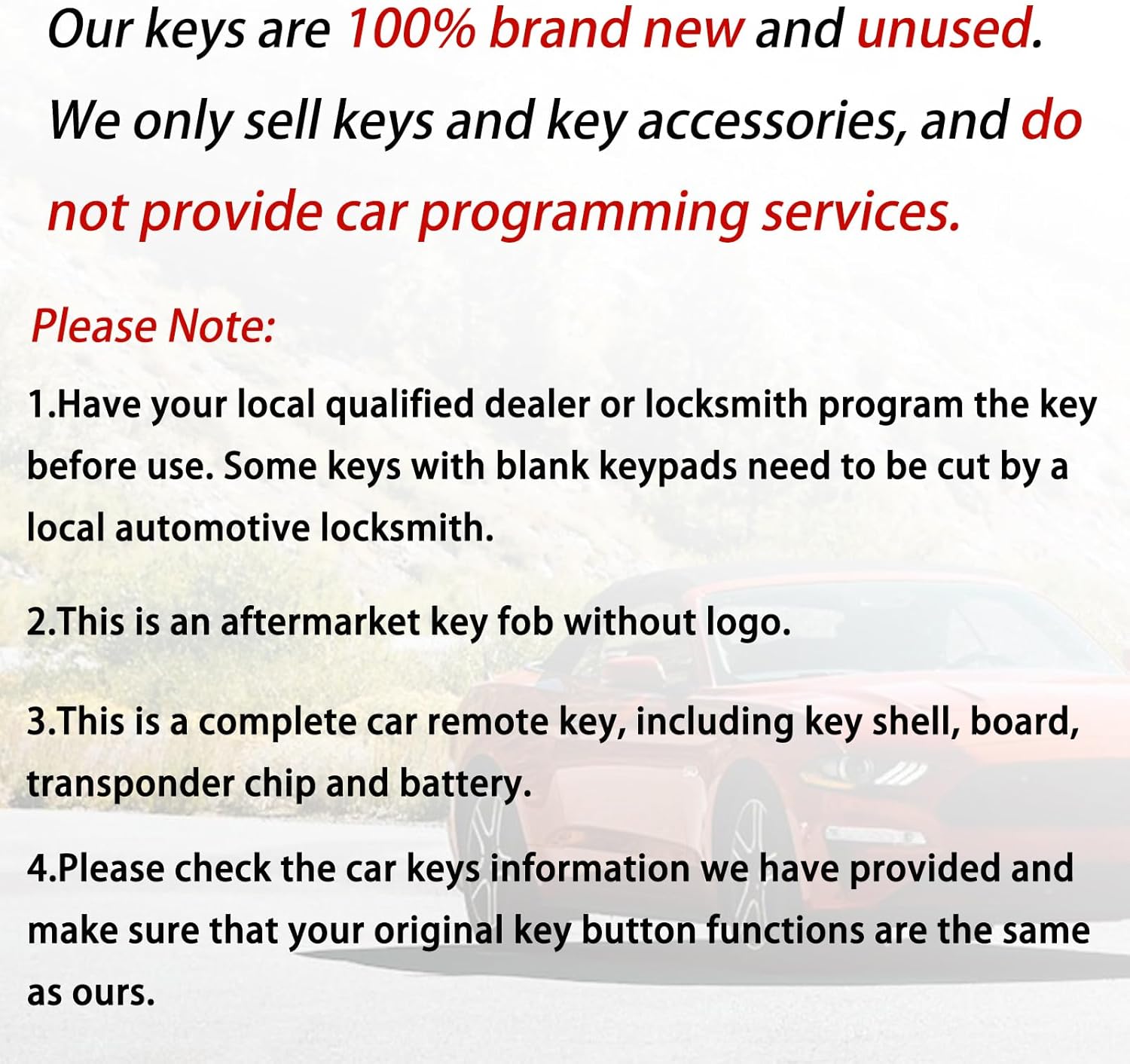 Our keys are 100% brand new and unused. We only sell keys and key accessories, and do not provide car programming services.

Please Note:

1.Have your local qualified dealer or locksmith program the key before use. Some keys with blank keypads need to be cut by a local automotive locksmith.

2.This is an aftermarket key fob without logo.

3.This is a complete car remote key, including key shell, board, transponder chip and battery.

4.Please check the car keys information we have provided and make sure that your original key button functions are the same as ours.